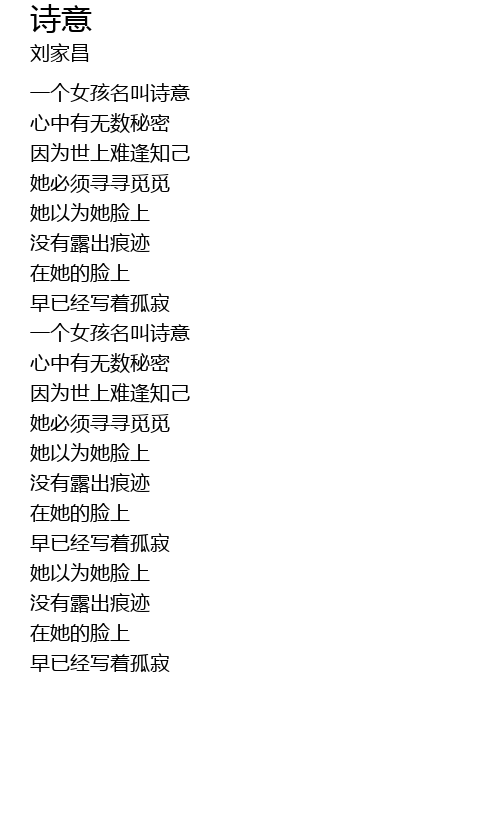 诗意
刘家昌

一个女孩名叫诗意
心中有无数秘密
因为世上难逢知己
她必须寻寻觅觅
她以为她脸上
没有露出痕迹
在她的脸上
早已经写着孤寂
一个女孩名叫诗意
心中有无数秘密
因为世上难逢知己
她必须寻寻觅觅
她以为她脸上
没有露出痕迹
在她的脸上
早已经写着孤寂
她以为她脸上
没有露出痕迹
在她的脸上
早已经写着孤寂